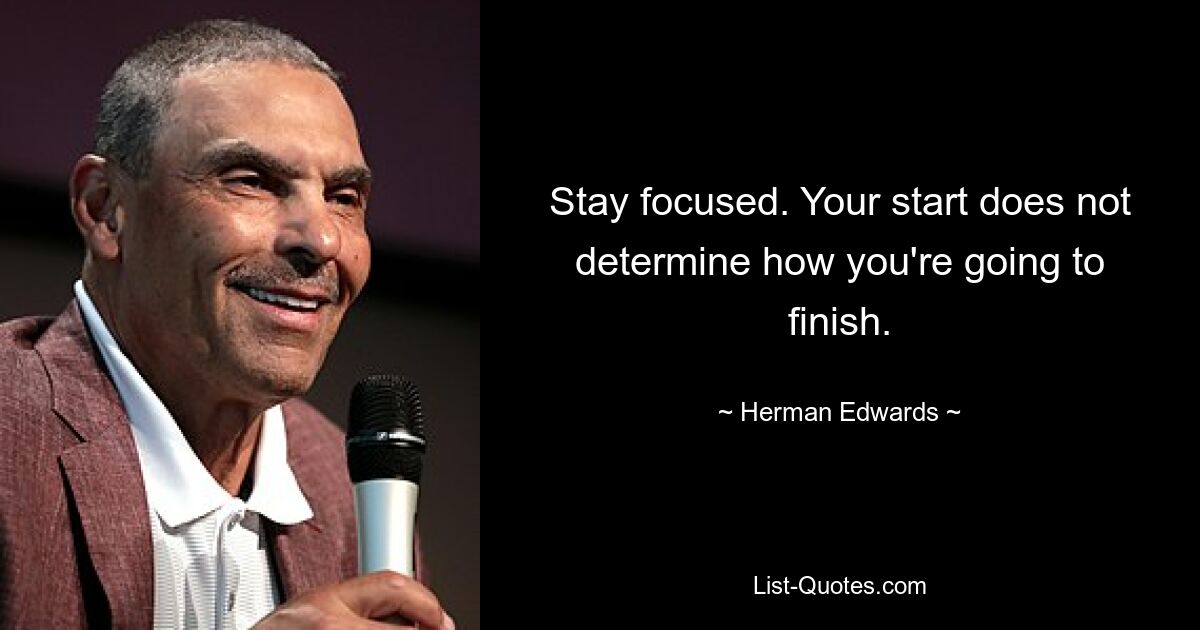 Stay focused. Your start does not determine how you're going to finish.

~ Herman Edwards ~

List-Quotes.com